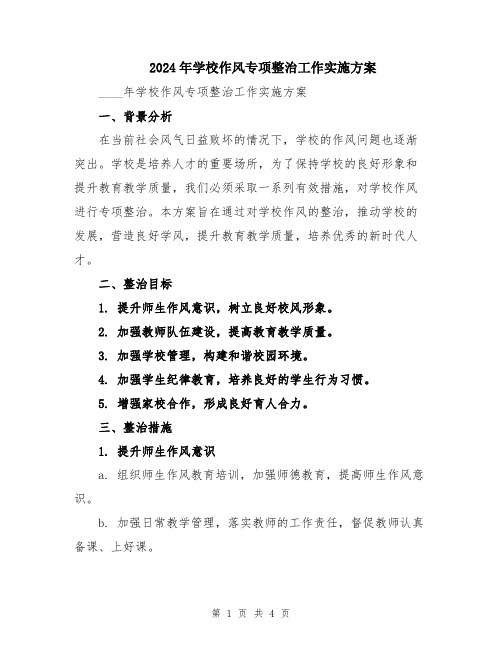 2024年学校作风专项整治工作实施方案

____年学校作风专项整治工作实施方案

一、背景分析

在当前社会风气日益败坏的情况下，学校的作风问题也逐渐突出。学校是培养人才的重要场所，为了保持学校的良好形象和提升教育教学质量，我们必须采取一系列有效措施，对学校作风进行专项整治。本方案旨在通过对学校作风的整治，推动学校的发展，营造良好学风，提升教育教学质量，培养优秀的新时代人才。

二、整治目标

1. 提升师生作风意识，树立良好校风形象。

2. 加强教师队伍建设，提高教育教学质量。

3. 加强学校管理，构建和谐校园环境。

4. 加强学生纪律教育，培养良好的学生行为习惯。

5. 增强家校合作，形成良好育人合力。

三、整治措施

1. 提升师生作风意识

a. 组织师生作风教育培训，加强师德教育，提高师生作风意识。

b. 加强日常教学管理，落实教师的工作责任，督促教师认真备课、上好课。

第 1 页 共 4 页